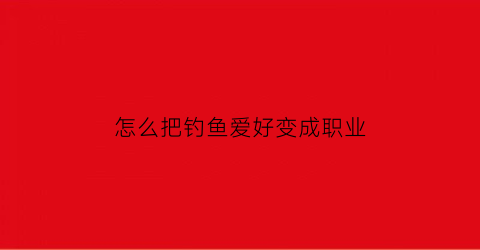 怎么把钓鱼爱好变成职业